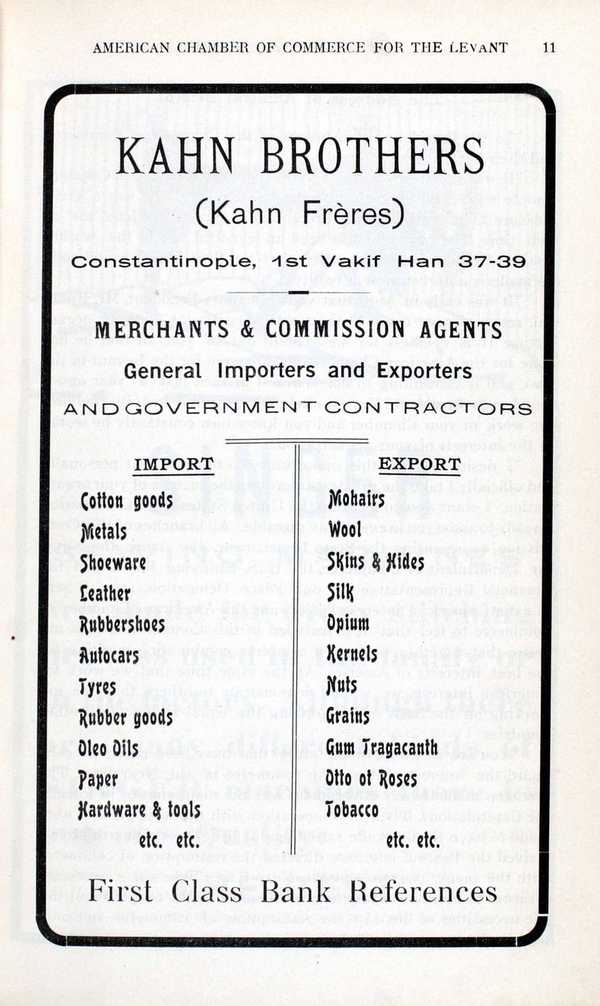 AMERICAN CHAMBER OF COMMERCE FOR THE LEVANT 11

KAHN BROTHERS

(Kahn Frères)

Constantinople, 1st Vakif Han 37-39

MERCHANTS & COMMISSION AGENTS

General Importers and Exporters

AND GOVERNMENT CONTRACTORS

IMPORT

Cotton goods
Metals
Shoeware
Leather
Rubbershoes
Autocars
Tyres
Rubber goods
Oleo Oils
Paper
Hardware & tools
etc. etc.

EXPORT

Mohairs
Wool
Skins & Hides
Silk
Opium
Kernels
Nuts
Grains
Gum Tragacanth
Otto of Roses
Tobacco
etc. etc.

First Class Bank References